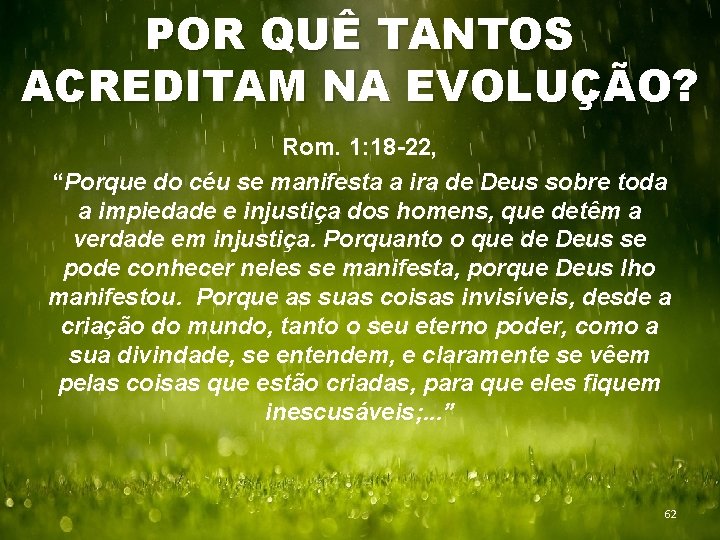 POR QUÊ TANTOS ACREDITAM NA EVOLUÇÃO?

Rom. 1:18-22,

“Porque do céu se manifesta a ira de Deus sobre toda a impiedade e injustiça dos homens, que detêm a verdade em injustiça. Porquanto o que de Deus se pode conhecer neles se manifesta, porque Deus lho manifestou. Porque as suas coisas invisíveis, desde a criação do mundo, tanto o seu eterno poder, como a sua divindade, se entendem, e claramente se vêem pelas coisas que estão criadas, para que eles fiquem inescusáveis;...”

62